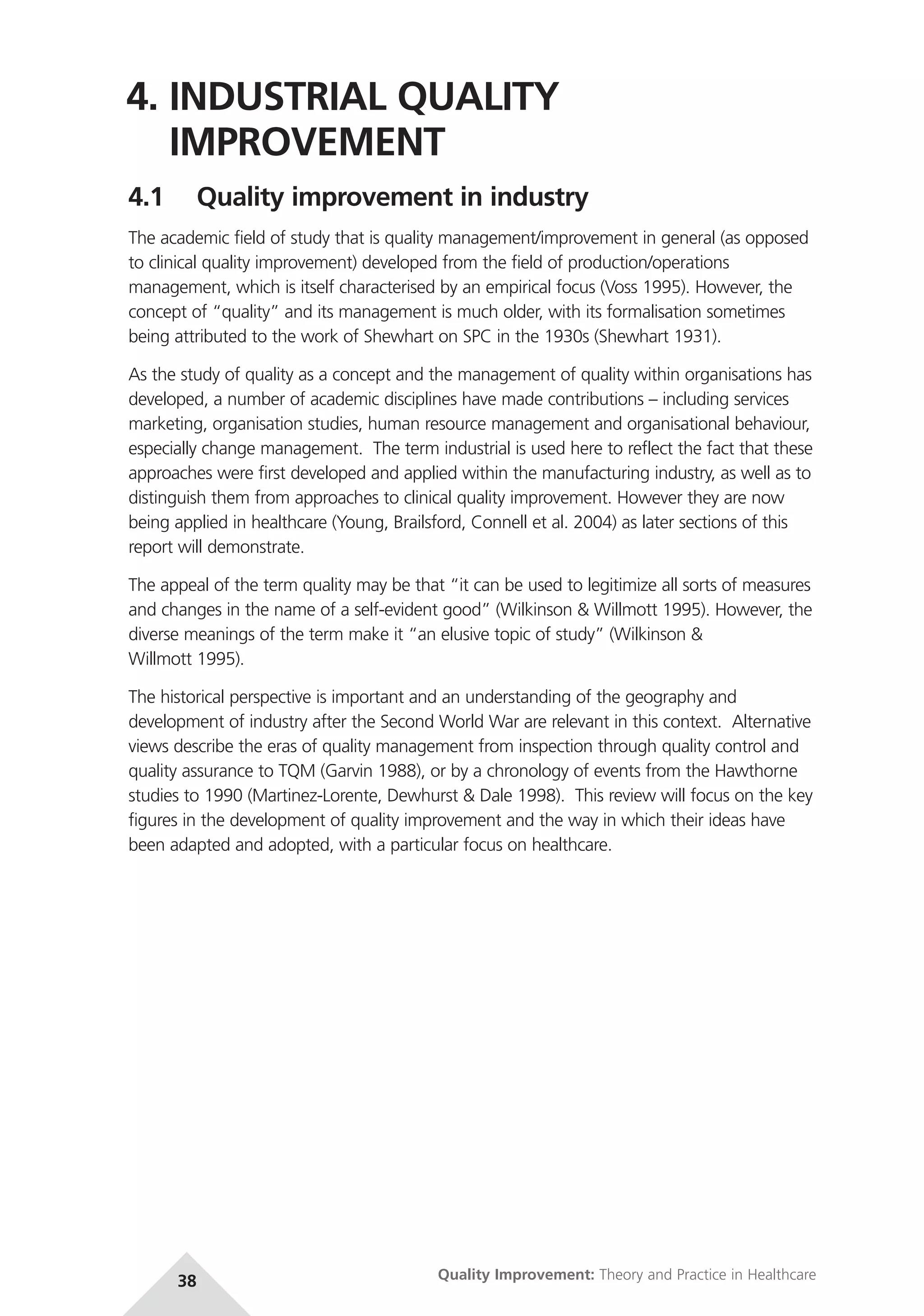 4. INDUSTRIAL QUALITY IMPROVEMENT

4.1 Quality improvement in industry

The academic field of study that is quality management/improvement in general (as opposed to clinical quality improvement) developed from the field of production/operations management, which is itself characterised by an empirical focus (Voss 1995). However, the concept of "quality" and its management is much older, with its formalisation sometimes being attributed to the work of Shewhart on SPC in the 1930s (Shewhart 1931).

As the study of quality as a concept and the management of quality within organisations has developed, a number of academic disciplines have made contributions – including services marketing, organisation studies, human resource management and organisational behaviour, especially change management. The term industrial is used here to reflect the fact that these approaches were first developed and applied within the manufacturing industry, as well as to distinguish them from approaches to clinical quality improvement. However they are now being applied in healthcare (Young, Brailsford, Connell et al. 2004) as later sections of this report will demonstrate.

The appeal of the term quality may be that "it can be used to legitimize all sorts of measures and changes in the name of a self-evident good" (Wilkinson & Willmott 1995). However, the diverse meanings of the term make it "an elusive topic of study" (Wilkinson & Willmott 1995).

The historical perspective is important and an understanding of the geography and development of industry after the Second World War are relevant in this context. Alternative views describe the eras of quality management from inspection through quality control and quality assurance to TQM (Garvin 1988), or by a chronology of events from the Hawthorne studies to 1990 (Martinez-Lorente, Dewhurst & Dale 1998). This review will focus on the key figures in the development of quality improvement and the way in which their ideas have been adapted and adopted, with a particular focus on healthcare.

38

Quality Improvement: Theory and Practice in Healthcare